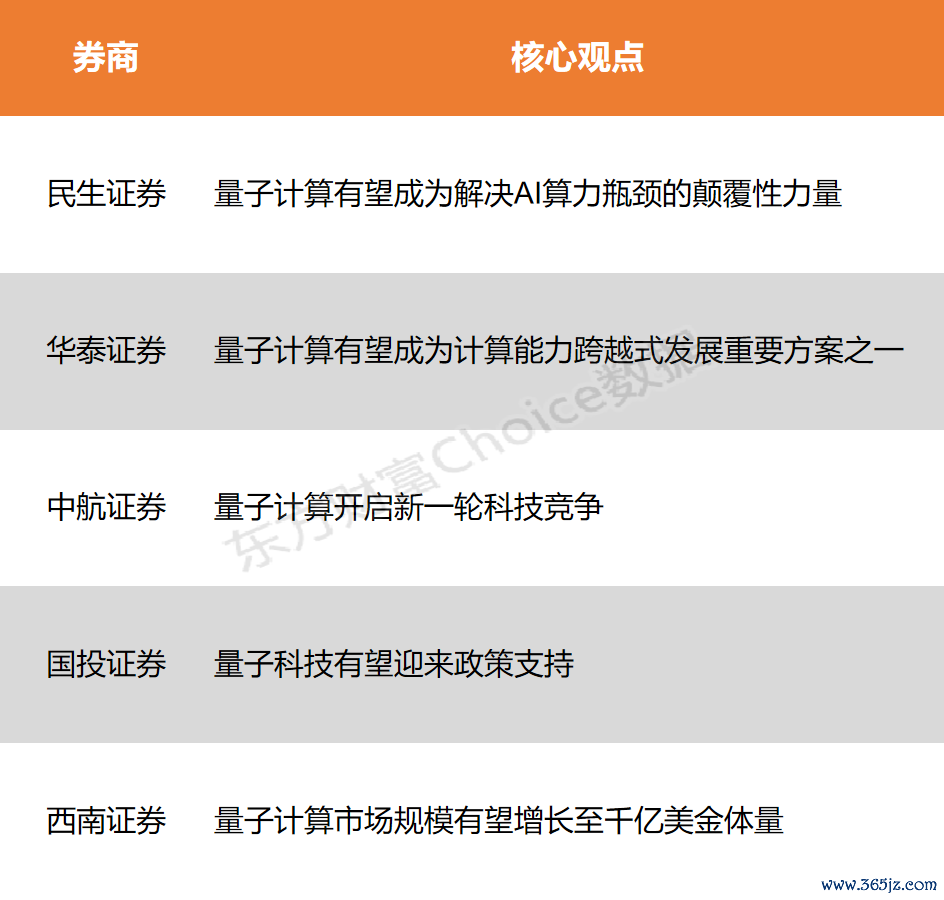 | 券商 | 核心观点 |
|---|---|
| 民生证券 | 量子计算有望成为解决AI算力瓶颈的颠覆性力量 |
| 华泰证券 | 量子计算有望成为计算能力跨越式发展重要方案之一 |
| 中航证券 | 量子计算开启新一轮科技竞争 |
| 国投证券 | 量子科技有望迎来政策支持 |
| 西南证券 | 量子计算市场规模有望增长至千亿美金体量 |

东方财富Choice数据

www.365jz.com